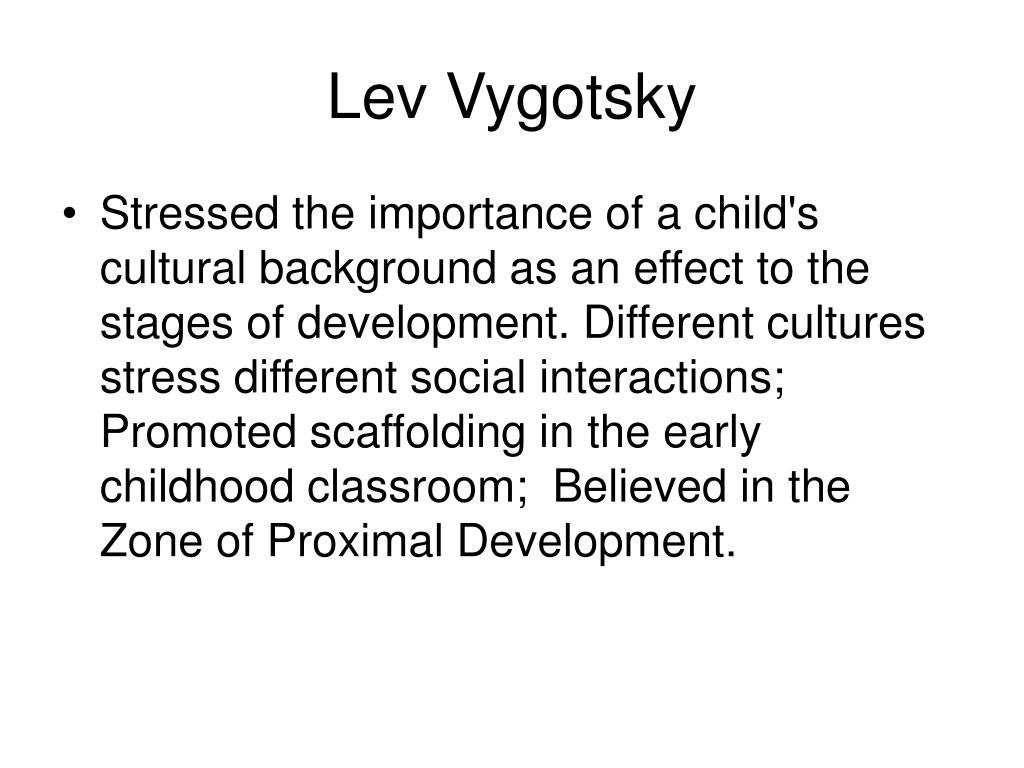 Lev Vygotsky

• Stressed the importance of a child's cultural background as an effect to the stages of development. Different cultures stress different social interactions; Promoted scaffolding in the early childhood classroom; Believed in the Zone of Proximal Development.